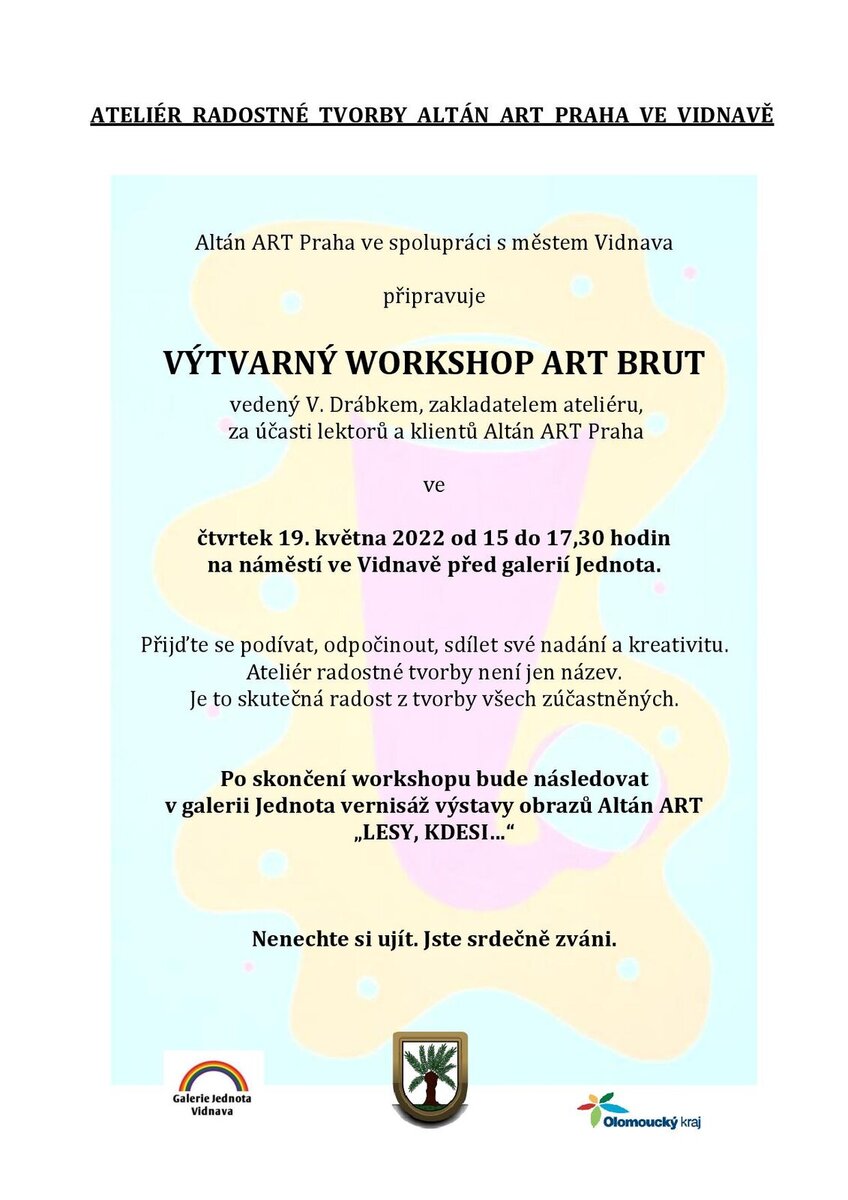 ATELIÉR RADOSTNÉ TVORBY ALTÁN ART PRAHA VE VIDNAVĚ

Altán ART Praha ve spolupráci s městem Vidnava

připravuje

VÝTVARNÝ WORKSHOP ART BRUT

vedený V. Drábkem, zakladatelem ateliéru, za účasti lektorů a klientů Altán ART Praha

ve

čtvrtek 19. května 2022 od 15 do 17,30 hodin na náměstí ve Vidnavě před galerií Jednota.

Přijďte se podívat, odpočinout, sdílet své nadání a kreativitu. Ateliér radostné tvorby není jen název. Je to skutečná radost z tvorby všech zúčastněných.

Po skončení workshopu bude následovat v galerii Jednota vernisáž výstavy obrazů Altán ART „LESY, KDESI…“

Nenechte si ujít. Jste srdečně zváni.

Galerie Jednota Vidnava

Olomoucký kraj